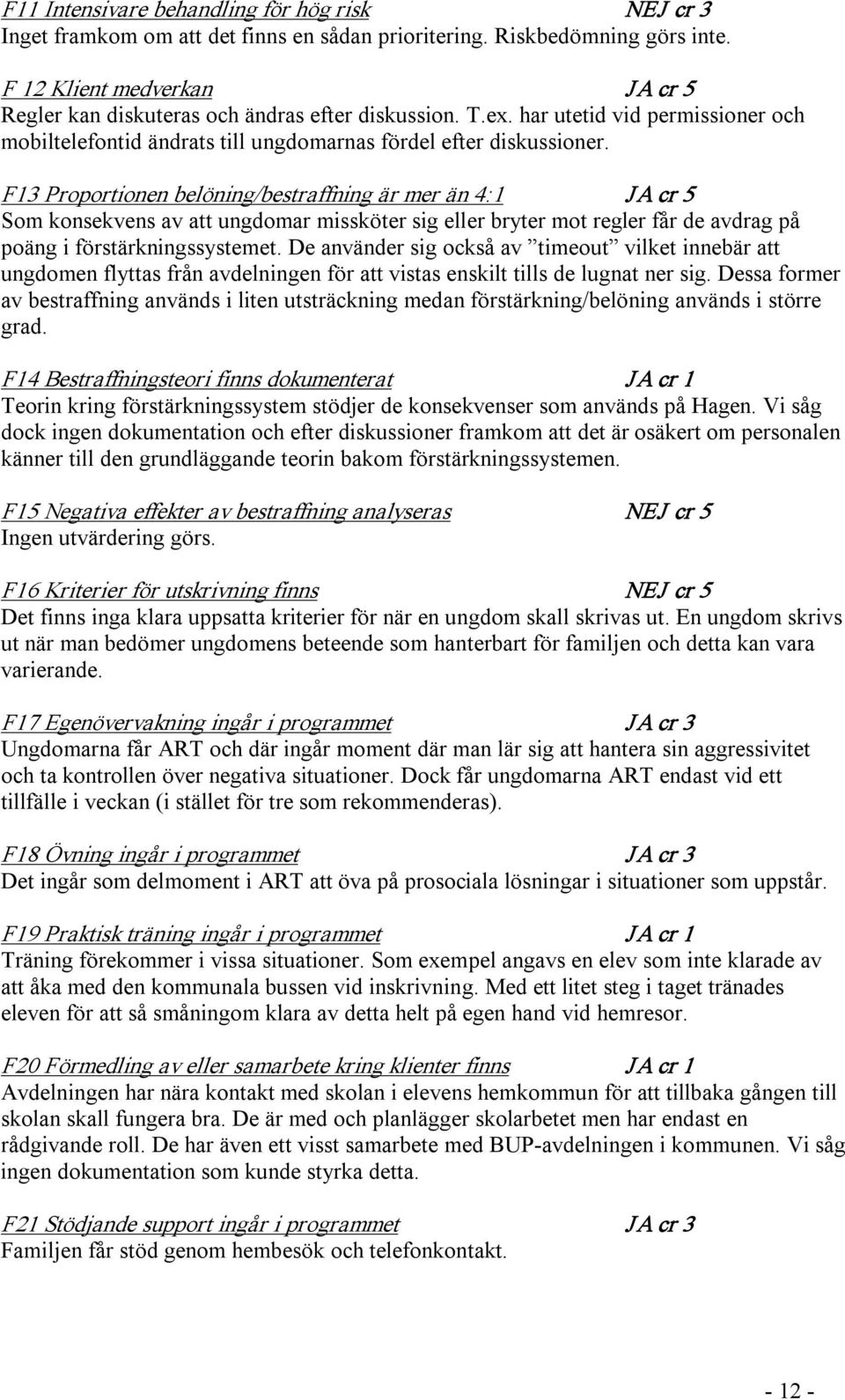 F11 Intensivare behandling för hög risk NEJ cr 3
Inget framkom om att det finns en sådan prioritering. Riskbedömning görs inte.

F 12 Klient medverkan JA cr 5
Regler kan diskuteras och ändras efter diskussion. T.ex. har utetid vid permissioner och mobiltelefontid ändrats till ungdomarnas fördel efter diskussioner.

F13 Proportionen belöning/bestraffning är mer än 4:1 JA cr 5
Som konsekvens av att ungdomar missköter sig eller bryter mot regler får de avdrag på poäng i förstärkningssystemet. De använder sig också av ”timeout” vilket innebär att ungdomen flyttas från avdelningen för att vistas enskilt tills de lugnat ner sig. Dessa former av bestraffning används i liten utsträckning medan förstärkning/belöning används i större grad.

F14 Bestraffningsteori finns dokumenterat JA cr 1
Teorin kring förstärkningssystem stödjer de konsekvenser som används på Hagen. Vi såg dock ingen dokumentation och efter diskussioner framkom att det är osäkert om personalen känner till den grundläggande teorin bakom förstärkningssystemen.

F15 Negativa effekter av bestraffning analyseras NEJ cr 5
Ingen utvärdering görs.

F16 Kriterier för utskrivning finns NEJ cr 5
Det finns inga klara uppsatta kriterier för när en ungdom skall skrivas ut. En ungdom skrivs ut när man bedömer ungdomens beteende som hanterbart för familjen och detta kan vara varierande.

F17 Egenövervakning ingår i programmet JA cr 3
Ungdomarna får ART och där ingår moment där man lär sig att hantera sin aggressivitet och ta kontrollen över negativa situationer. Dock får ungdomarna ART endast vid ett tillfälle i veckan (i stället för tre som rekommenderas).

F18 Övning ingår i programmet JA cr 3
Det ingår som delmoment i ART att öva på prosociala lösningar i situationer som uppstår.

F19 Praktisk träning ingår i programmet JA cr 1
Träning förekommer i vissa situationer. Som exempel angavs en elev som inte klarade av att åka med den kommunala bussen vid inskrivning. Med ett litet steg i taget tränades eleven för att så småningom klara av detta helt på egen hand vid hemresor.

F20 Förmedling av eller samarbete kring klienter finns JA cr 1
Avdelningen har nära kontakt med skolan i elevens hemkommun för att tillbaka gången till skolan skall fungera bra. De är med och planlägger skolarbetet men har endast en rådgivande roll. De har även ett visst samarbete med BUP-avdelningen i kommunen. Vi såg ingen dokumentation som kunde styrka detta.

F21 Stödjande support ingår i programmet JA cr 3
Familjen får stöd genom hembesök och telefonkontakt.

- 12 -